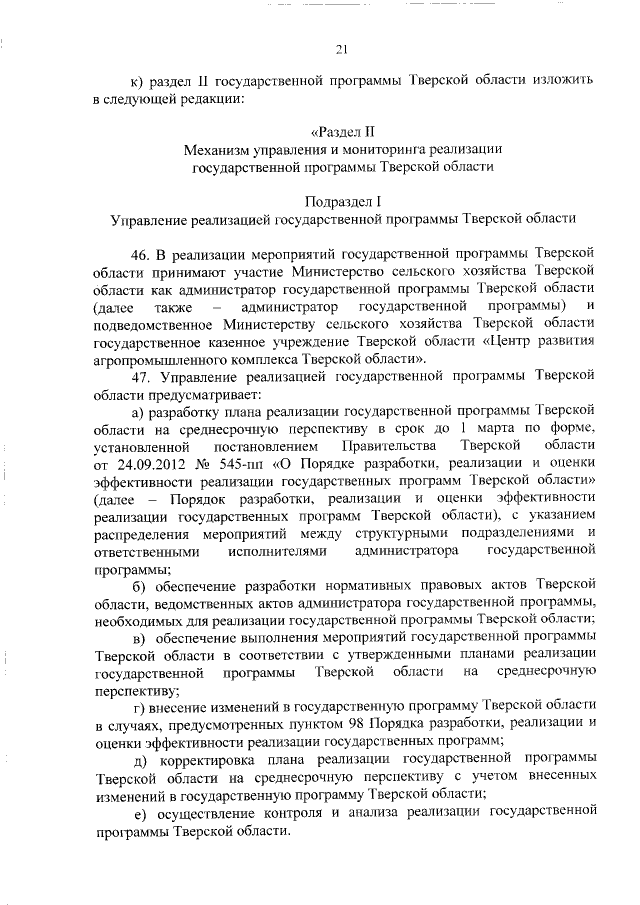 21

к) раздел II государственной программы Тверской области изложить в следующей редакции:

«Раздел II
Механизм управления и мониторинга реализации государственной программы Тверской области

Подраздел I
Управление реализацией государственной программы Тверской области

46. В реализации мероприятий государственной программы Тверской области принимают участие Министерство сельского хозяйства Тверской области как администратор государственной программы Тверской области (далее также – администратор государственной программы) и подведомственное Министерству сельского хозяйства Тверской области государственное казенное учреждение Тверской области «Центр развития агропромышленного комплекса Тверской области».

47. Управление реализацией государственной программы Тверской области предусматривает:

а) разработку плана реализации государственной программы Тверской области на среднесрочную перспективу в срок до 1 марта по форме, установленной постановлением Правительства Тверской области от 24.09.2012 № 545-пп «О Порядке разработки, реализации и оценки эффективности реализации государственных программ Тверской области» (далее – Порядок разработки, реализации и оценки эффективности реализации государственных программ Тверской области), с указанием распределения мероприятий между структурными подразделениями и ответственными исполнителями администратора государственной программы;

б) обеспечение разработки нормативных правовых актов Тверской области, ведомственных актов администратора государственной программы, необходимых для реализации государственной программы Тверской области;

в) обеспечение выполнения мероприятий государственной программы Тверской области в соответствии с утвержденными планами реализации государственной программы Тверской области на среднесрочную перспективу;

г) внесение изменений в государственную программу Тверской области в случаях, предусмотренных пунктом 98 Порядка разработки, реализации и оценки эффективности реализации государственных программ;

д) корректировка плана реализации государственной программы Тверской области на среднесрочную перспективу с учетом внесенных изменений в государственную программу Тверской области;

е) осуществление контроля и анализа реализации государственной программы Тверской области.